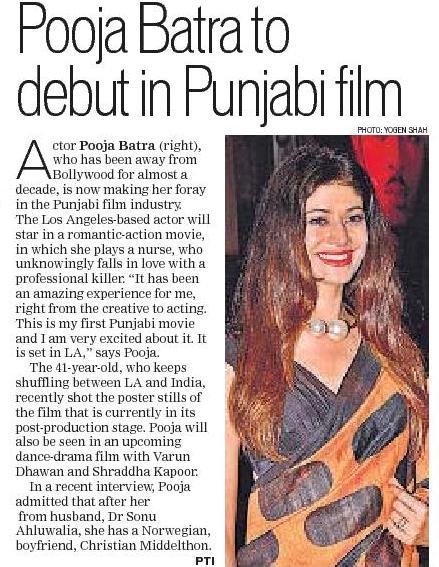 Pooja Batra to debut in Punjabi film

PHOTO: YOGEN SHAH

Actor Pooja Batra (right), who has been away from Bollywood for almost a decade, is now making her foray in the Punjabi film industry. The Los Angeles-based actor will star in a romantic-action movie, in which she plays a nurse, who unknowingly falls in love with a professional killer. "It has been an amazing experience for me, right from the creative to acting. This is my first Punjabi movie and I am very excited about it. It is set in LA," says Pooja.

The 41-year-old, who keeps shuffling between LA and India, recently shot the poster stills of the film that is currently in its post-production stage. Pooja will also be seen in an upcoming dance-drama film with Varun Dhawan and Shraddha Kapoor.

In a recent interview, Pooja admitted that after her from husband, Dr Sonu Ahluwalia, she has a Norwegian, boyfriend, Christian Middelthon.

PTI